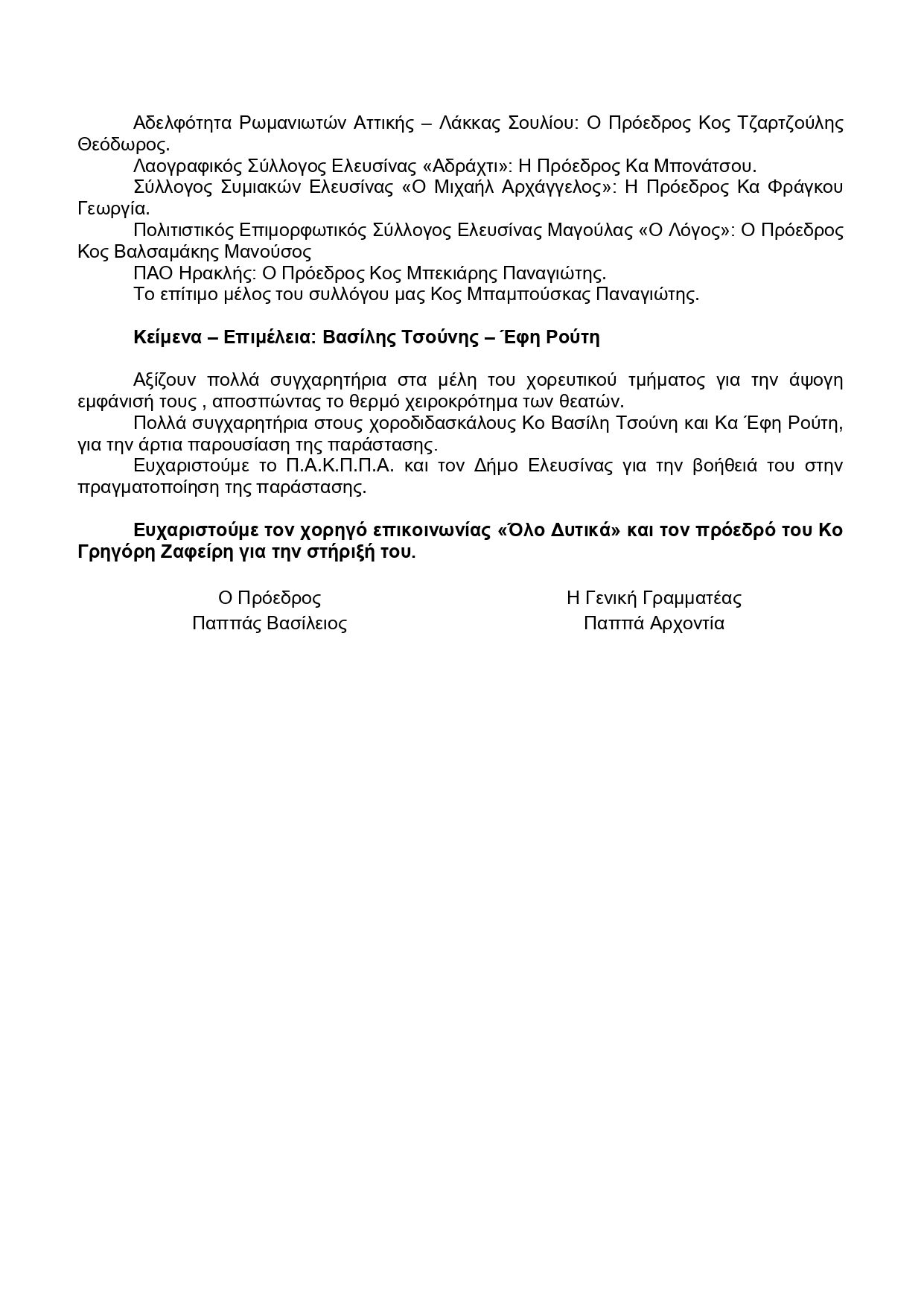 Αδελφότητα Ρωμανιωτών Αττικής – Λάκκας Σουλίου: Ο Πρόεδρος Κος Τζαρτζούλης Θεόδωρος.
Λαογραφικός Σύλλογος Ελευσίνας «Αδράχτι»: Η Πρόεδρος Κα Μπονάτσου.
Σύλλογος Συμιακών Ελευσίνας «Ο Μιχαήλ Αρχάγγελος»: Η Πρόεδρος Κα Φράγκου Γεωργία.
Πολιτιστικός Επιμορφωτικός Σύλλογος Ελευσίνας Μαγούλας «Ο Λόγος»: Ο Πρόεδρος Κος Βαλσαμάκης Μανούσος
ΠΑΟ Ηρακλής: Ο Πρόεδρος Κος Μπεκιάρης Παναγιώτης.
Το επίτιμο μέλος του συλλόγου μας Κος Μπαμπούσκας Παναγιώτης.

Κείμενα – Επιμέλεια: Βασίλης Τσούνης – Έφη Ρούτη

Αξίζουν πολλά συγχαρητήρια στα μέλη του χορευτικού τμήματος για την άψογη εμφάνισή τους , αποσπώντας το θερμό χειροκρότημα των θεατών.
Πολλά συγχαρητήρια στους χοροδιδασκάλους Κο Βασίλη Τσούνη και Κα Έφη Ρούτη, για την άρτια παρουσίαση της παράστασης.
Ευχαριστούμε το Π.Α.Κ.Π.Π.Α. και τον Δήμο Ελευσίνας για την βοήθειά του στην πραγματοποίηση της παράστασης.

Ευχαριστούμε τον χορηγό επικοινωνίας «Όλο Δυτικά» και τον πρόεδρό του Κο Γρηγόρη Ζαφείρη για την στήριξή του.

Ο Πρόεδρος
Παππάς Βασίλειος

Η Γενική Γραμματέας
Παππά Αρχοντία